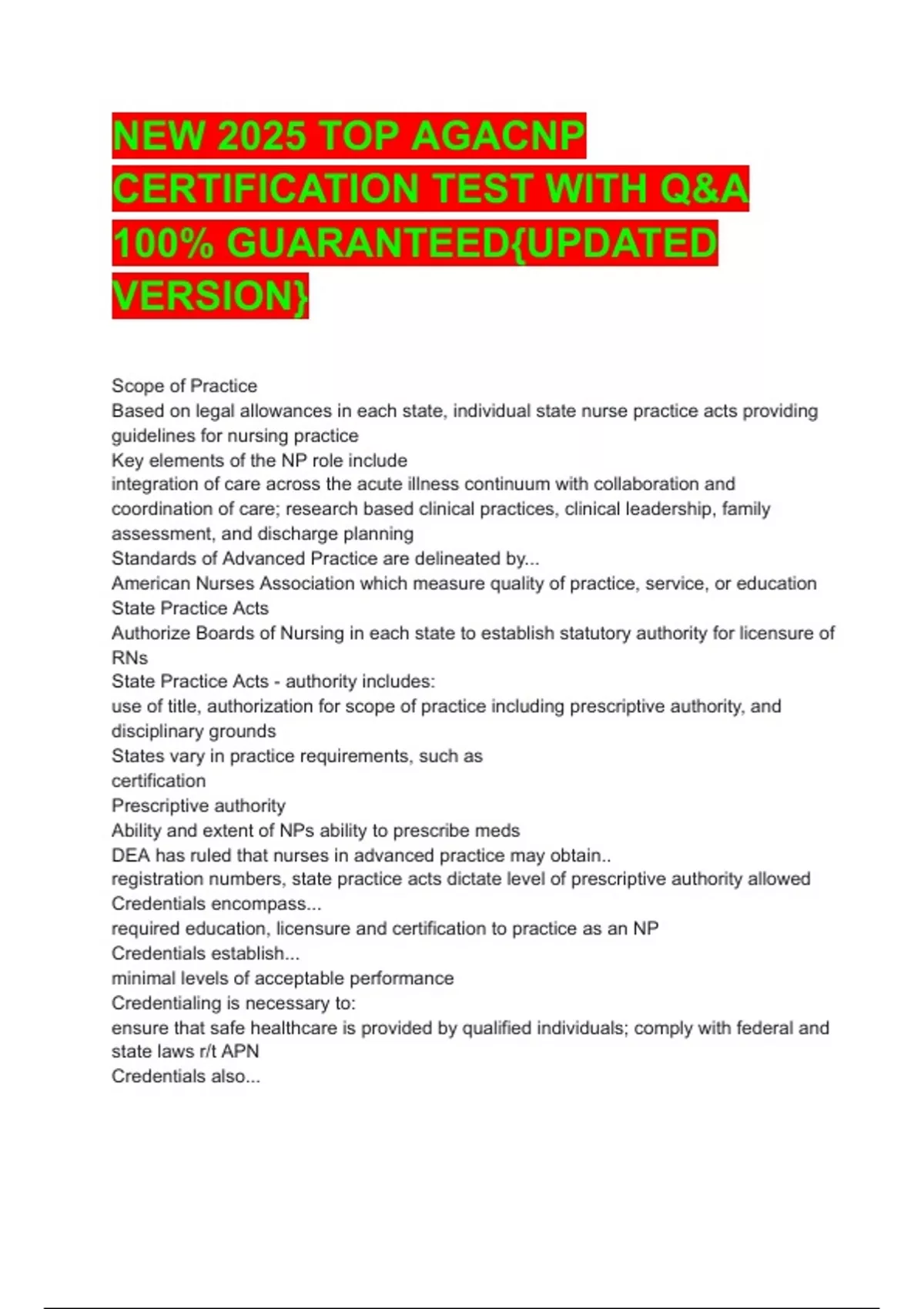 NEW 2025 TOP AGACNP CERTIFICATION TEST WITH Q&A 100% GUARANTEED{UPDATED VERSION}

Scope of Practice
Based on legal allowances in each state, individual state nurse practice acts providing guidelines for nursing practice
Key elements of the NP role include
integration of care across the acute illness continuum with collaboration and coordination of care; research based clinical practices, clinical leadership, family assessment, and discharge planning
Standards of Advanced Practice are delineated by...
American Nurses Association which measure quality of practice, service, or education
State Practice Acts
Authorize Boards of Nursing in each state to establish statutory authority for licensure of RNs
State Practice Acts - authority includes:
use of title, authorization for scope of practice including prescriptive authority, and disciplinary grounds
States vary in practice requirements, such as
certification
Prescriptive authority
Ability and extent of NPs ability to prescribe meds
DEA has ruled that nurses in advanced practice may obtain..
registration numbers, state practice acts dictate level of prescriptive authority allowed
Credentials encompass...
required education, licensure and certification to practice as an NP
Credentials establish...
minimal levels of acceptable performance
Credentialing is necessary to:
ensure that safe healthcare is provided by qualified individuals; comply with federal and state laws r/t APN
Credentials also...